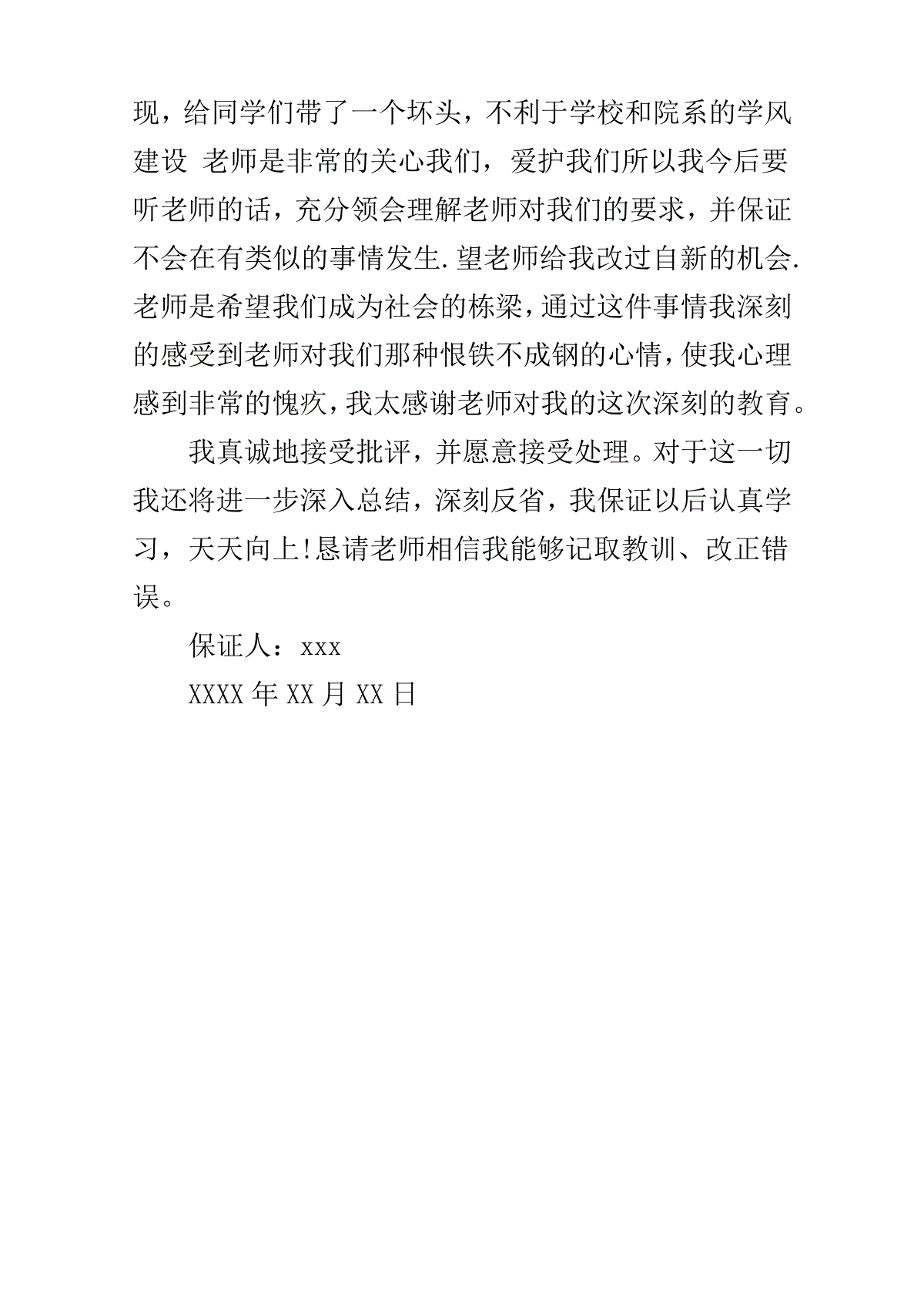 现，给同学们带了一个坏头，不利于学校和院系的学风建设 老师是非常的关心我们，爱护我们所以我今后要听老师的话，充分领会理解老师对我们的要求，并保证不会在有类似的事情发生.望老师给我改过自新的机会.老师是希望我们成为社会的栋梁，通过这件事情我深刻的感受到老师对我们那种恨铁不成钢的心情，使我心理感到非常的愧疚，我太感谢老师对我的这次深刻的教育。

我真诚地接受批评，并愿意接受处理。对于这一切我还将进一步深入总结，深刻反省，我保证以后认真学习，天天向上!恳请老师相信我能够记取教训、改正错误。

保证人：xxx

XXXX年XX月XX日